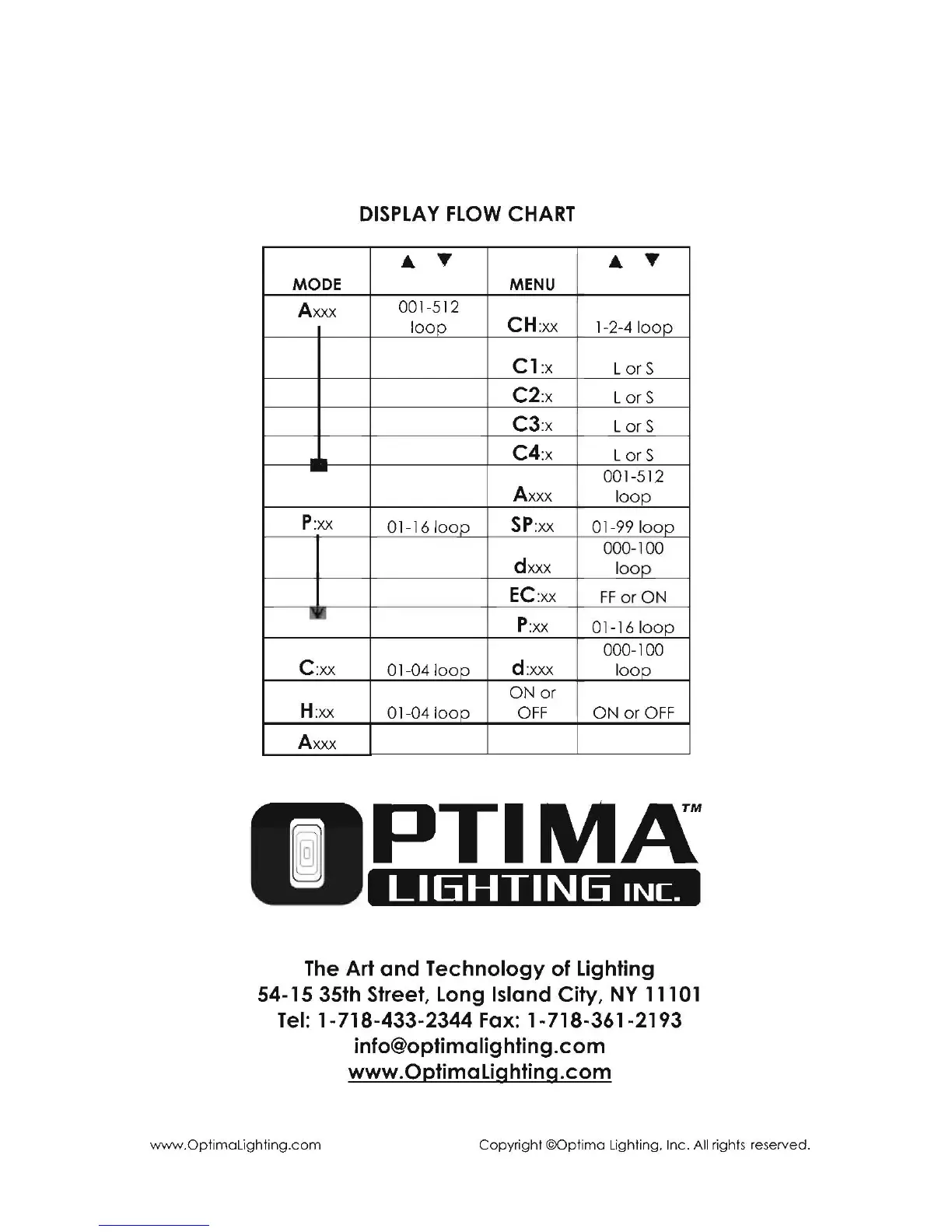 DISPLAY FLOW CHART

| MODE | ▲ ▼ | MENU | ▲ ▼ |
|---|---|---|---|
| Axxx | 001-512 loop | CH:xx | 1-2-4 loop |
| | | C1:x | L or S |
| | | C2:x | L or S |
| | | C3:x | L or S |
| | | C4:x | L or S |
| | | Axxx | 001-512 loop |
| P:xx | 01-16 loop | SP:xx | 01-99 loop |
| | | dxxx | 000-100 loop |
| | | EC:xx | FF or ON |
| | | P:xx | 01-16 loop |
| C:xx | 01-04 loop | d:xxx | 000-100 loop |
| H:xx | 01-04 loop | ON or OFF | ON or OFF |
| Axxx | | | |

OPTIMA™ LIGHTING INC.

The Art and Technology of Lighting
54-15 35th Street, Long Island City, NY 11101
Tel: 1-718-433-2344 Fax: 1-718-361-2193
info@optimalighting.com
www.OptimaLighting.com

www.OptimaLighting.com Copyright ©Optima Lighting, Inc. All rights reserved.